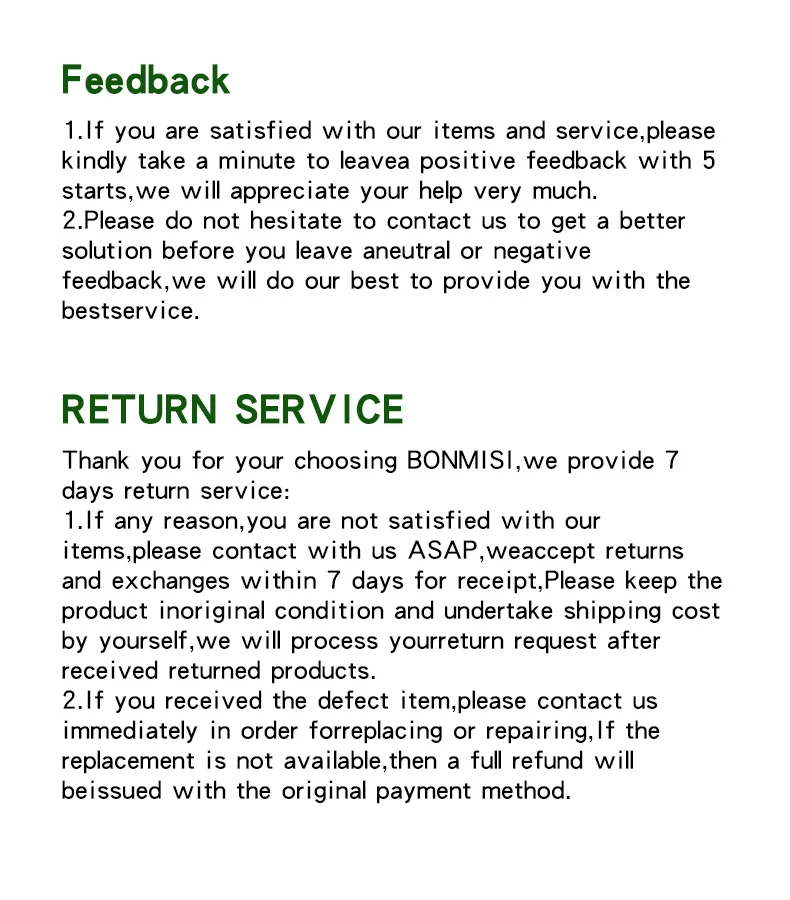 Feedback

1.If you are satisfied with our items and service,please kindly take a minute to leavea positive feedback with 5 starts,we will appreciate your help very much.

2.Please do not hesitate to contact us to get a better solution before you leave aneutral or negative feedback,we will do our best to provide you with the bestservice.

RETURN SERVICE

Thank you for your choosing BONMISI,we provide 7 days return service:

1.If any reason,you are not satisfied with our items,please contact with us ASAP,weaccept returns and exchanges within 7 days for receipt,Please keep the product inoriginal condition and undertake shipping cost by yourself,we will process yourreturn request after received returned products.

2.If you received the defect item,please contact us immediately in order forreplacing or repairing,If the replacement is not available,then a full refund will beissued with the original payment method.